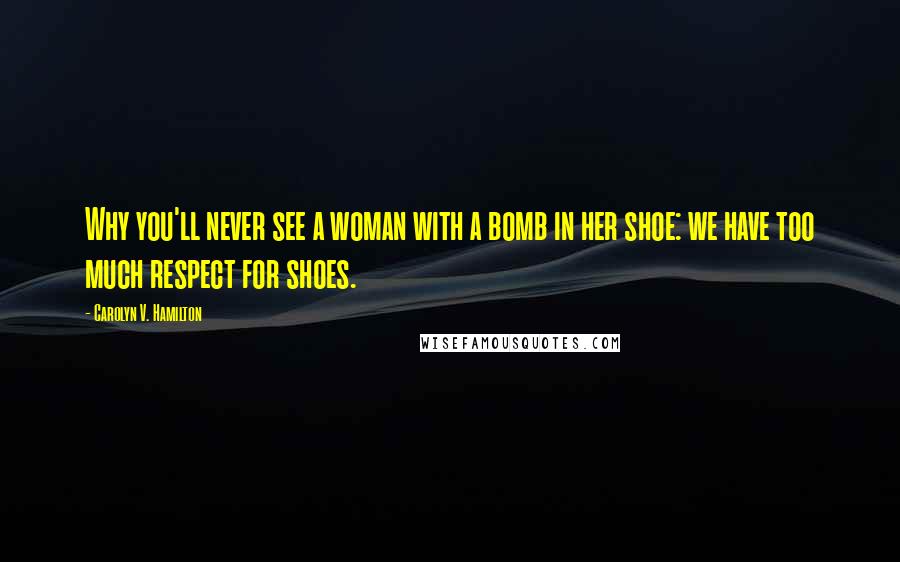 Why you'll never see a woman with a bomb in her shoe: we have too much respect for shoes.

- Carolyn V. Hamilton

WISEFAMOUSQUOTES.COM